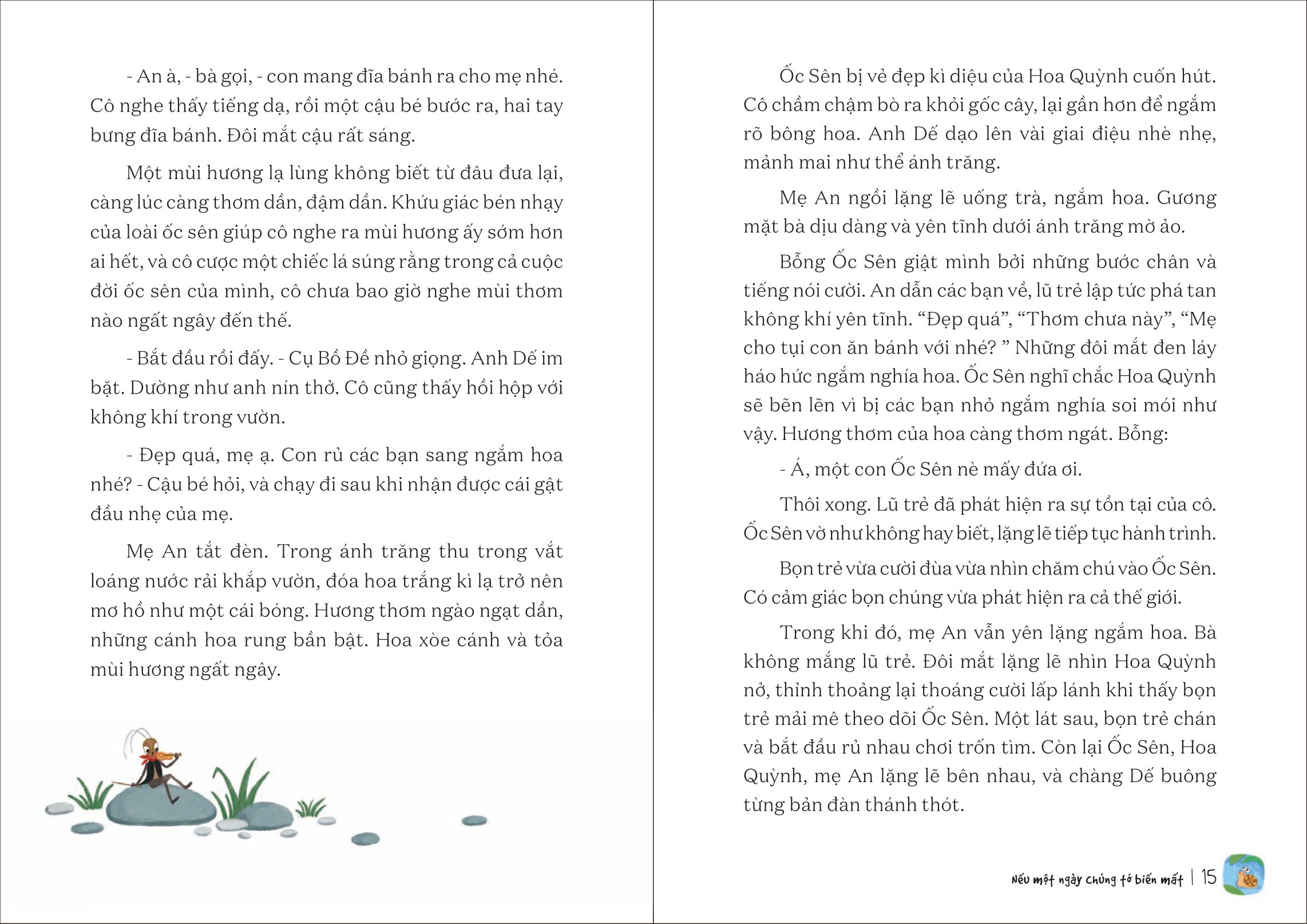 - An à, - bà gọi, - con mang đĩa bánh ra cho mẹ nhé. Cô nghe thấy tiếng dạ, rồi một cậu bé bước ra, hai tay bưng đĩa bánh. Đôi mắt cậu rất sáng.

Một mùi hương lạ lùng không biết từ đâu đưa lại, càng lúc càng thơm dần, đậm dần. Khứu giác bén nhạy của loài ốc sên giúp cô nghe ra mùi hương ấy sớm hơn ai hết, và cô cược một chiếc lá súng rằng trong cả cuộc đời ốc sên của mình, cô chưa bao giờ nghe mùi thơm nào ngất ngây đến thế.

- Bắt đầu rồi đấy. - Cụ Bồ Đề nhỏ giọng. Anh Dế im bặt. Dường như anh nín thở. Cô cũng thấy hồi hộp với không khí trong vườn.

- Đẹp quá, mẹ ạ. Con rủ các bạn sang ngắm hoa nhé? - Cậu bé hỏi, và chạy đi sau khi nhận được cái gật đầu nhẹ của mẹ.

Mẹ An tắt đèn. Trong ánh trăng thu trong vắt loáng nước rải khắp vườn, đóa hoa trắng kì lạ trở nên mơ hồ như một cái bóng. Hương thơm ngào ngạt dần, những cánh hoa rung bần bật. Hoa xòe cánh và tỏa mùi hương ngất ngây.

Ốc Sên bị vẻ đẹp kì diệu của Hoa Quỳnh cuốn hút. Cô chầm chậm bò ra khỏi gốc cây, lại gần hơn để ngắm rõ bông hoa. Anh Dế dạo lên vài giai điệu nhè nhẹ, mảnh mai như thể ánh trăng.

Mẹ An ngồi lặng lẽ uống trà, ngắm hoa. Gương mặt bà dịu dàng và yên tĩnh dưới ánh trăng mờ ảo.

Bỗng Ốc Sên giật mình bởi những bước chân và tiếng nói cười. An dẫn các bạn về, lũ trẻ lập tức phá tan không khí yên tĩnh. “Đẹp quá”, “Thơm chưa này”, “Mẹ cho tụi con ăn bánh với nhé? ” Những đôi mắt đen láy háo hức ngắm nghía hoa. Ốc Sên nghĩ chắc Hoa Quỳnh sẽ bẽn lẽn vì bị các bạn nhỏ ngắm nghía soi mói như vậy. Hương thơm của hoa càng thơm ngát. Bỗng:

- Á, một con Ốc Sên nè mấy đứa ơi.

Thôi xong. Lũ trẻ đã phát hiện ra sự tồn tại của cô. Ốc Sên vờ như không hay biết, lặng lẽ tiếp tục hành trình.

Bọn trẻ vừa cười đùa vừa nhìn chăm chú vào Ốc Sên. Có cảm giác bọn chúng vừa phát hiện ra cả thế giới.

Trong khi đó, mẹ An vẫn yên lặng ngắm hoa. Bà không mắng lũ trẻ. Đôi mắt lặng lẽ nhìn Hoa Quỳnh nở, thỉnh thoảng lại thoáng cười lấp lánh khi thấy bọn trẻ mải mê theo dõi Ốc Sên. Một lát sau, bọn trẻ chán và bắt đầu rủ nhau chơi trốn tìm. Còn lại Ốc Sên, Hoa Quỳnh, mẹ An lặng lẽ bên nhau, và chàng Dế buông từng bản đàn thánh thót.

Nếu một ngày chúng tớ biến mất | 15